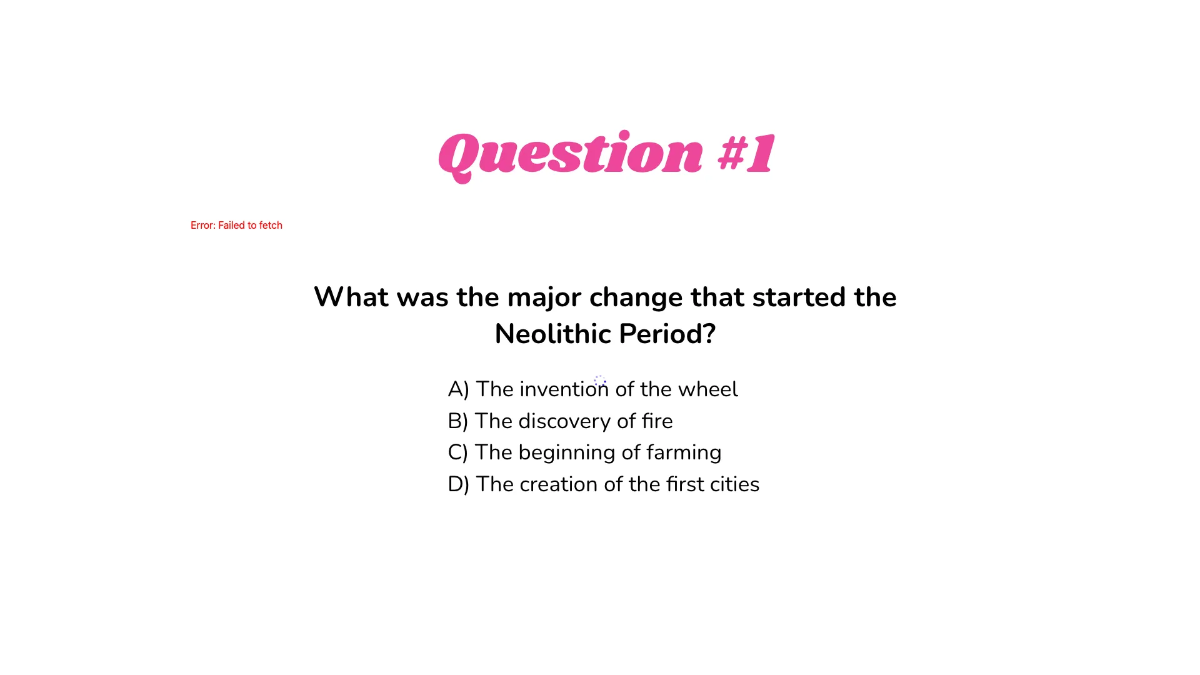 Question #1

Error: Failed to fetch

What was the major change that started the Neolithic Period?

A) The invention of the wheel
B) The discovery of fire
C) The beginning of farming
D) The creation of the first cities